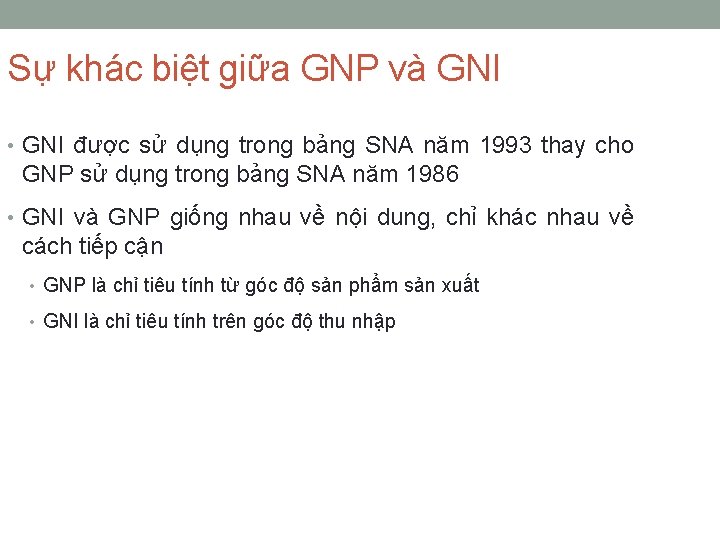 Sự khác biệt giữa GNP và GNI

• GNI được sử dụng trong bảng SNA năm 1993 thay cho GNP sử dụng trong bảng SNA năm 1986

• GNI và GNP giống nhau về nội dung, chỉ khác nhau về cách tiếp cận

• GNP là chỉ tiêu tính từ góc độ sản phẩm sản xuất

• GNI là chỉ tiêu tính trên góc độ thu nhập